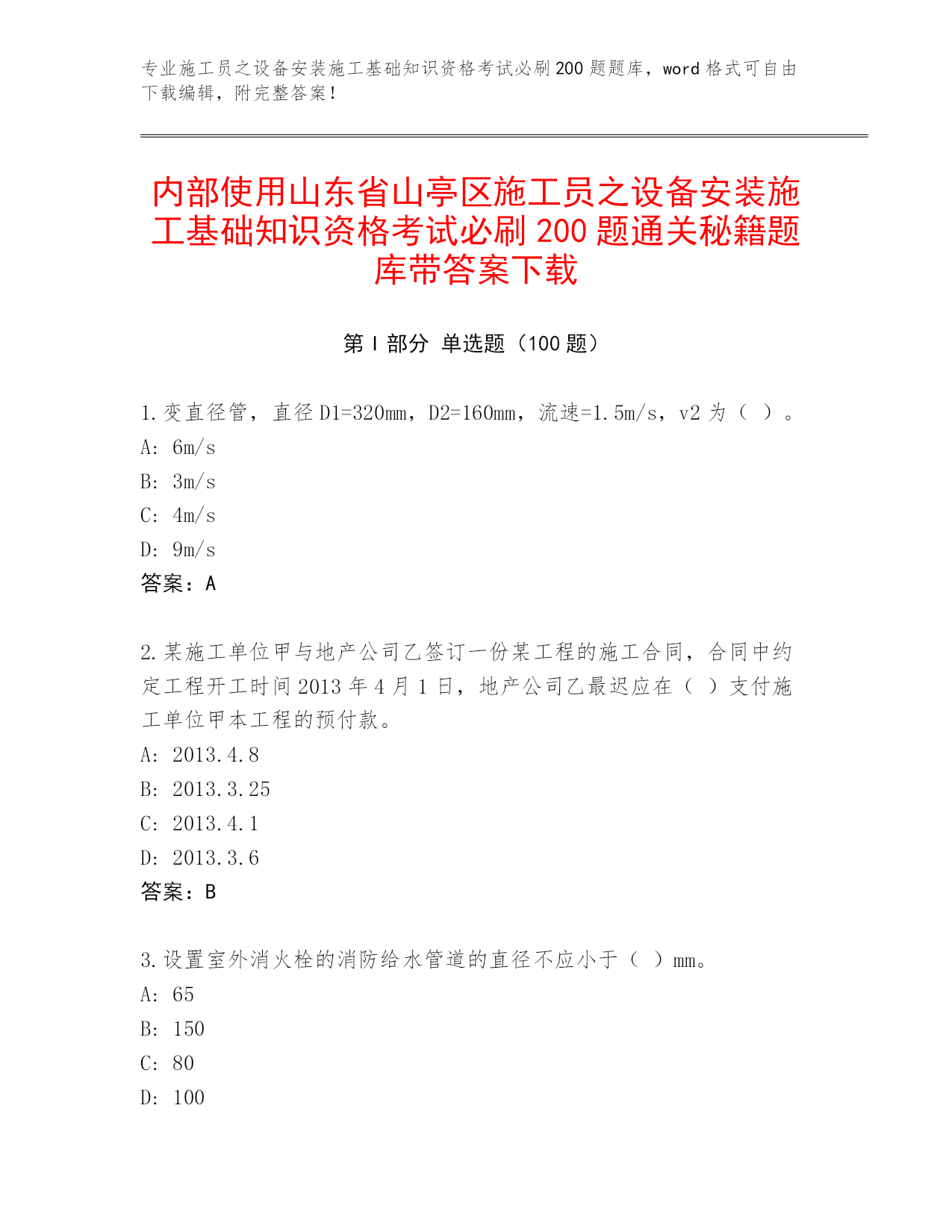 专业施工员之设备安装施工基础知识资格考试必刷200题题库，word格式可自由下载编辑，附完整答案！

内部使用山东省山亭区施工员之设备安装施工基础知识资格考试必刷200题通关秘籍题库带答案下载

第Ⅰ部分 单选题（100题）

1.变直径管，直径D1=320mm，D2=160mm，流速=1.5m/s，v2为（ ）。
A: 6m/s
B: 3m/s
C: 4m/s
D: 9m/s
答案：A

2.某施工单位甲与地产公司乙签订一份某工程的施工合同，合同中约定工程开工时间2013年4月1日，地产公司乙最迟应在（ ）支付施工单位甲本工程的预付款。
A: 2013.4.8
B: 2013.3.25
C: 2013.4.1
D: 2013.3.6
答案：B

3.设置室外消火栓的消防给水管道的直径不应小于（ ）mm。
A: 65
B: 150
C: 80
D: 100